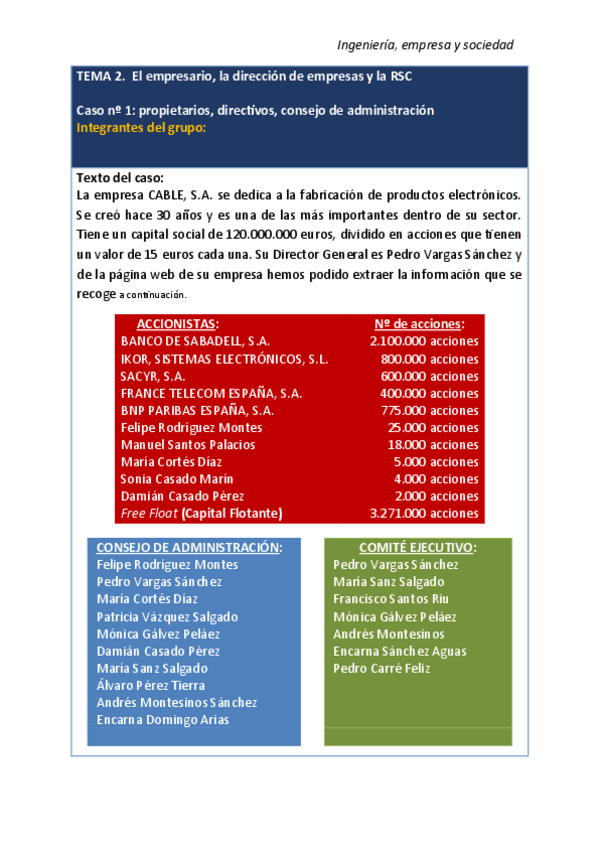 Ingeniería, empresa y sociedad

TEMA 2. El empresario, la dirección de empresas y la RSC

Caso nº 1: propietarios, directivos, consejo de administración
Integrantes del grupo:

Texto del caso:
La empresa CABLE, S.A. se dedica a la fabricación de productos electrónicos. Se creó hace 30 años y es una de las más importantes dentro de su sector. Tiene un capital social de 120.000.000 euros, dividido en acciones que tienen un valor de 15 euros cada una. Su Director General es Pedro Vargas Sánchez y de la página web de su empresa hemos podido extraer la información que se recoge a continuación.

| ACCIONISTAS: | Nº de acciones: |
|---|---|
| BANCO DE SABADELL, S.A. | 2.100.000 acciones |
| IKOR, SISTEMAS ELECTRÓNICOS, S.L. | 800.000 acciones |
| SACYR, S.A. | 600.000 acciones |
| FRANCE TELECOM ESPAÑA, S.A. | 400.000 acciones |
| BNP PARIBAS ESPAÑA, S.A. | 775.000 acciones |
| Felipe Rodríguez Montes | 25.000 acciones |
| Manuel Santos Palacios | 18.000 acciones |
| María Cortés Díaz | 5.000 acciones |
| Sonia Casado Marín | 4.000 acciones |
| Damián Casado Pérez | 2.000 acciones |
| Free Float (Capital Flotante) | 3.271.000 acciones |

CONSEJO DE ADMINISTRACIÓN:
Felipe Rodríguez Montes
Pedro Vargas Sánchez
María Cortés Díaz
Patricia Vázquez Salgado
Mónica Gálvez Peláez
Damián Casado Pérez
María Sanz Salgado
Álvaro Pérez Tierra
Andrés Montesinos Sánchez
Encarna Domingo Arias

COMITÉ EJECUTIVO:
Pedro Vargas Sánchez
María Sanz Salgado
Francisco Santos Riu
Mónica Gálvez Peláez
Andrés Montesinos
Encarna Sánchez Aguas
Pedro Carré Feliz